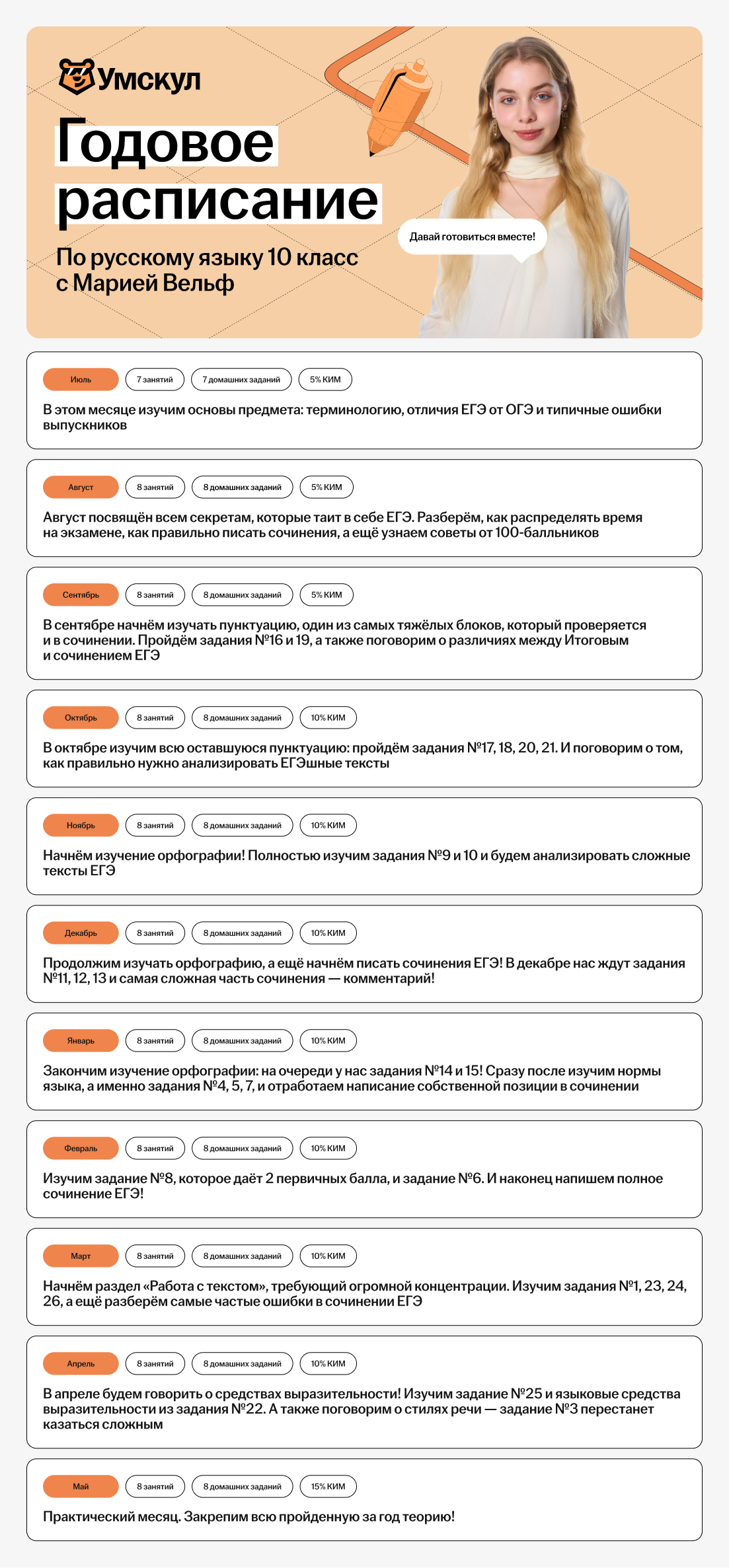 Умскул

Годовое расписание

По русскому языку 10 класс с Марией Вельф

Давай готовиться вместе!

Июль 7 занятий 7 домашних заданий 5% КИМ

В этом месяце изучим основы предмета: терминологию, отличия ЕГЭ от ОГЭ и типичные ошибки выпускников

Август 8 занятий 8 домашних заданий 5% КИМ

Август посвящён всем секретам, которые таит в себе ЕГЭ. Разберём, как распределять время на экзамене, как правильно писать сочинения, а ещё узнаем советы от 100-балльников

Сентябрь 8 занятий 8 домашних заданий 5% КИМ

В сентябре начнём изучать пунктуацию, один из самых тяжёлых блоков, который проверяется и в сочинении. Пройдём задания №16 и 19, а также поговорим о различиях между Итоговым и сочинением ЕГЭ

Октябрь 8 занятий 8 домашних заданий 10% КИМ

В октябре изучим всю оставшуюся пунктуацию: пройдём задания №17, 18, 20, 21. И поговорим о том, как правильно нужно анализировать ЕГЭшные тексты

Ноябрь 8 занятий 8 домашних заданий 10% КИМ

Начнём изучение орфографии! Полностью изучим задания №9 и 10 и будем анализировать сложные тексты ЕГЭ

Декабрь 8 занятий 8 домашних заданий 10% КИМ

Продолжим изучать орфографию, а ещё начнём писать сочинения ЕГЭ! В декабре нас ждут задания №11, 12, 13 и самая сложная часть сочинения — комментарий!

Январь 8 занятий 8 домашних заданий 10% КИМ

Закончим изучение орфографии: на очереди у нас задания №14 и 15! Сразу после изучим нормы языка, а именно задания №4, 5, 7, и отработаем написание собственной позиции в сочинении

Февраль 8 занятий 8 домашних заданий 10% КИМ

Изучим задание №8, которое даёт 2 первичных балла, и задание №6. И наконец напишем полное сочинение ЕГЭ!

Март 8 занятий 8 домашних заданий 10% КИМ

Начнём раздел «Работа с текстом», требующий огромной концентрации. Изучим задания №1, 23, 24, 26, а ещё разберём самые частые ошибки в сочинении ЕГЭ

Апрель 8 занятий 8 домашних заданий 10% КИМ

В апреле будем говорить о средствах выразительности! Изучим задание №25 и языковые средства выразительности из задания №22. А также поговорим о стилях речи — задание №3 перестанет казаться сложным

Май 8 занятий 8 домашних заданий 15% КИМ

Практический месяц. Закрепим всю пройденную за год теорию!